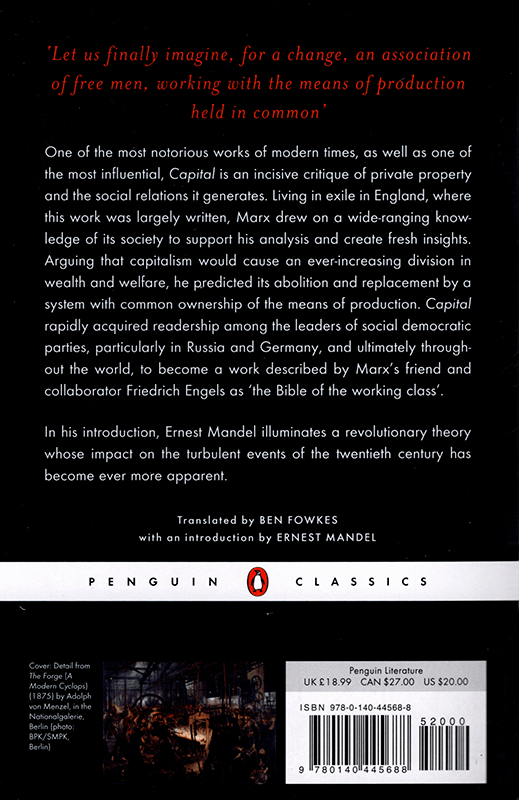 'Let us finally imagine, for a change, an association of free men, working with the means of production held in common'

One of the most notorious works of modern times, as well as one of the most influential, Capital is an incisive critique of private property and the social relations it generates. Living in exile in England, where this work was largely written, Marx drew on a wide-ranging knowledge of its society to support his analysis and create fresh insights. Arguing that capitalism would cause an ever-increasing division in wealth and welfare, he predicted its abolition and replacement by a system with common ownership of the means of production. Capital rapidly acquired readership among the leaders of social democratic parties, particularly in Russia and Germany, and ultimately throughout the world, to become a work described by Marx's friend and collaborator Friedrich Engels as 'the Bible of the working class'.

In his introduction, Ernest Mandel illuminates a revolutionary theory whose impact on the turbulent events of the twentieth century has become ever more apparent.

Translated by BEN FOWKES
with an introduction by ERNEST MANDEL

PENGUIN CLASSICS

Cover: Detail from The Forge (A Modern Cyclops) (1875) by Adolph von Menzel, in the Nationalgalerie, Berlin (photo: BPK/SMPK, Berlin)

Penguin Literature
UK £18.99 CAN $27.00 US $20.00

ISBN 978-0-140-44568-8

52000

9 780140 445688